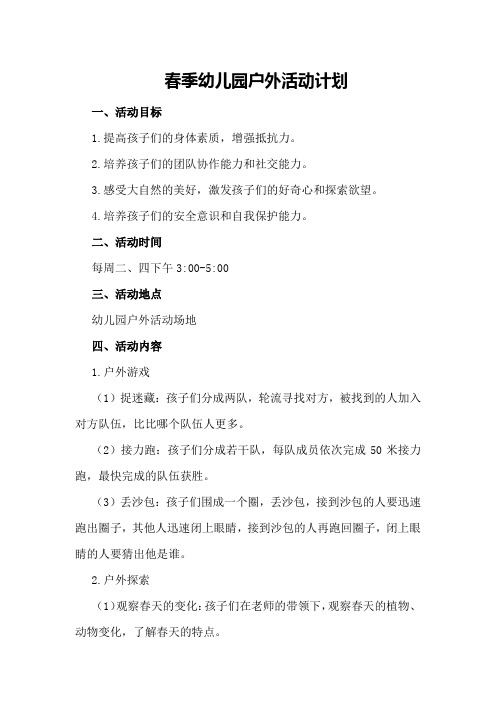 春季幼儿园户外活动计划

一、活动目标

1.提高孩子们的身体素质，增强抵抗力。

2.培养孩子们的团队协作能力和社交能力。

3.感受大自然的美好，激发孩子们的好奇心和探索欲望。

4.培养孩子们的安全意识和自我保护能力。

二、活动时间

每周二、四下午 3:00-5:00

三、活动地点

幼儿园户外活动场地

四、活动内容

1.户外游戏

（1）捉迷藏：孩子们分成两队，轮流寻找对方，被找到的人加入对方队伍，比比哪个队伍人更多。

（2）接力跑：孩子们分成若干队，每队成员依次完成 50 米接力跑，最快完成的队伍获胜。

（3）丢沙包：孩子们围成一个圈，丢沙包，接到沙包的人要迅速跑出圈子，其他人迅速闭上眼睛，接到沙包的人再跑回圈子，闭上眼睛的人要猜出他是谁。

2.户外探索

（1）观察春天的变化：孩子们在老师的带领下，观察春天的植物、动物变化，了解春天的特点。